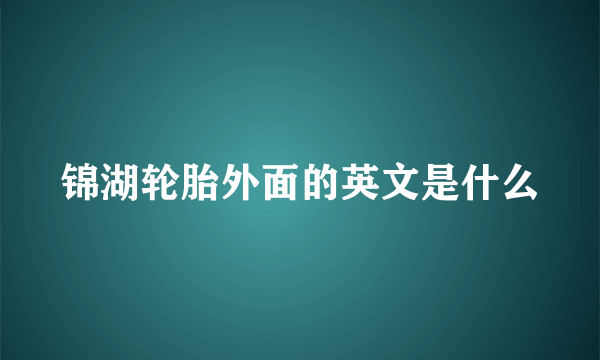 锦湖轮胎外面的英文是什么